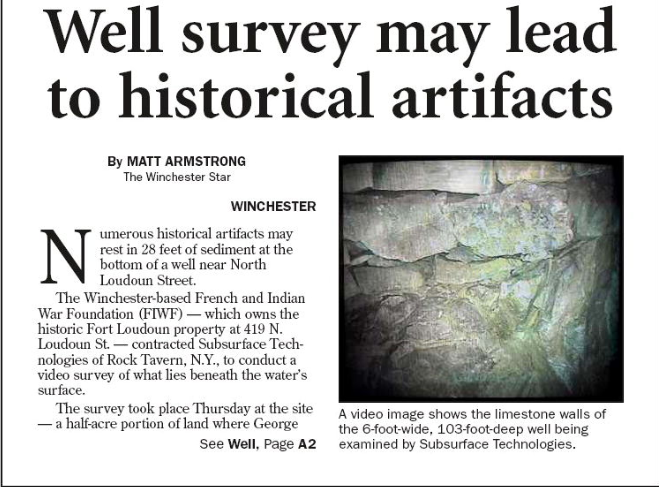 Well survey may lead to historical artifacts

By MATT ARMSTRONG
The Winchester Star

WINCHESTER

Numerous historical artifacts may rest in 28 feet of sediment at the bottom of a well near North Loudoun Street.

The Winchester-based French and Indian War Foundation (FIWF) — which owns the historic Fort Loudoun property at 419 N. Loudoun St. — contracted Subsurface Technologies of Rock Tavern, N.Y., to conduct a video survey of what lies beneath the water's surface.

The survey took place Thursday at the site — a half-acre portion of land where George

See Well, Page A2

A video image shows the limestone walls of the 6-foot-wide, 103-foot-deep well being examined by Subsurface Technologies.